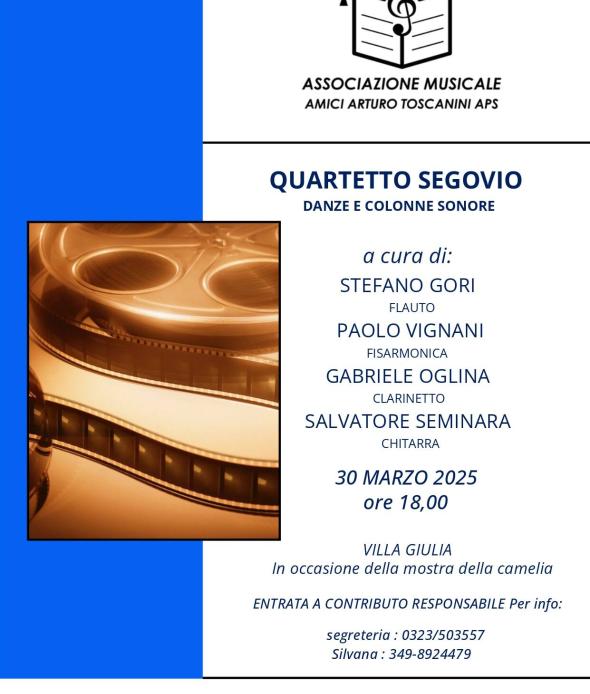 ASSOCIAZIONE MUSICALE
AMICI ARTURO TOSCANINI APS

QUARTETTO SEGOVIO
DANZE E COLONNE SONORE

a cura di:
STEFANO GORI
FLAUTO
PAOLO VIGNANI
FISARMONICA
GABRIELE OGLINA
CLARINETTO
SALVATORE SEMINARA
CHITARRA

30 MARZO 2025
ore 18,00

VILLA GIULIA
In occasione della mostra della camelia

ENTRATA A CONTRIBUTO RESPONSABILE Per info:

segreteria : 0323/503557
Silvana : 349-8924479